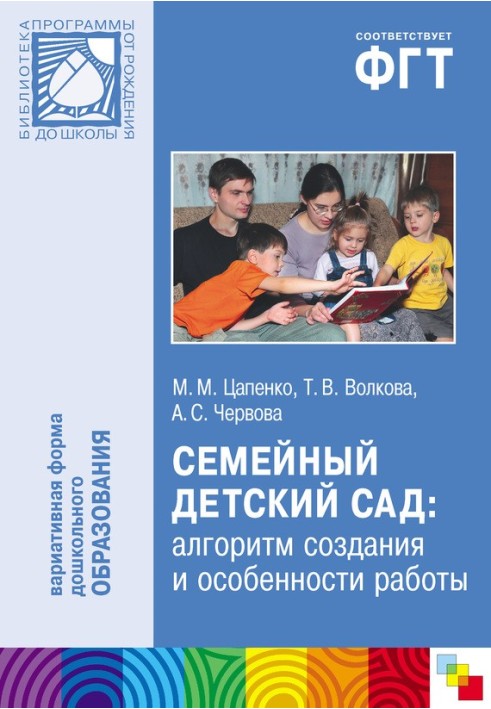 БИБЛИОТЕКА ПРОГРАММЫ ОТ РОЖДЕНИЯ ДО ШКОЛЫ

СООТВЕТСТВУЕТ
ФГТ

вариативная форма
дошкольного
ОБРАЗОВАНИЯ

М. М. Цапенко, Т. В. Волкова,
А. С. Червова

СЕМЕЙНЫЙ ДЕТСКИЙ САД:
алгоритм создания и особенности работы